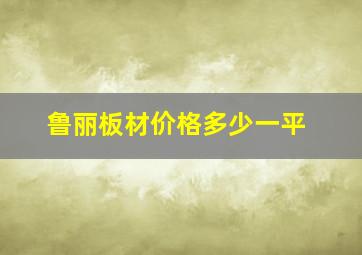 鲁丽板材价格多少一平